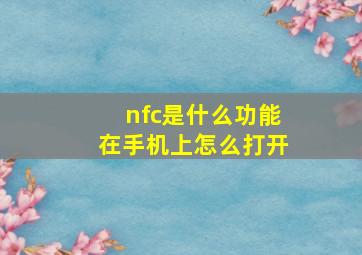 nfc是什么功能
在手机上怎么打开